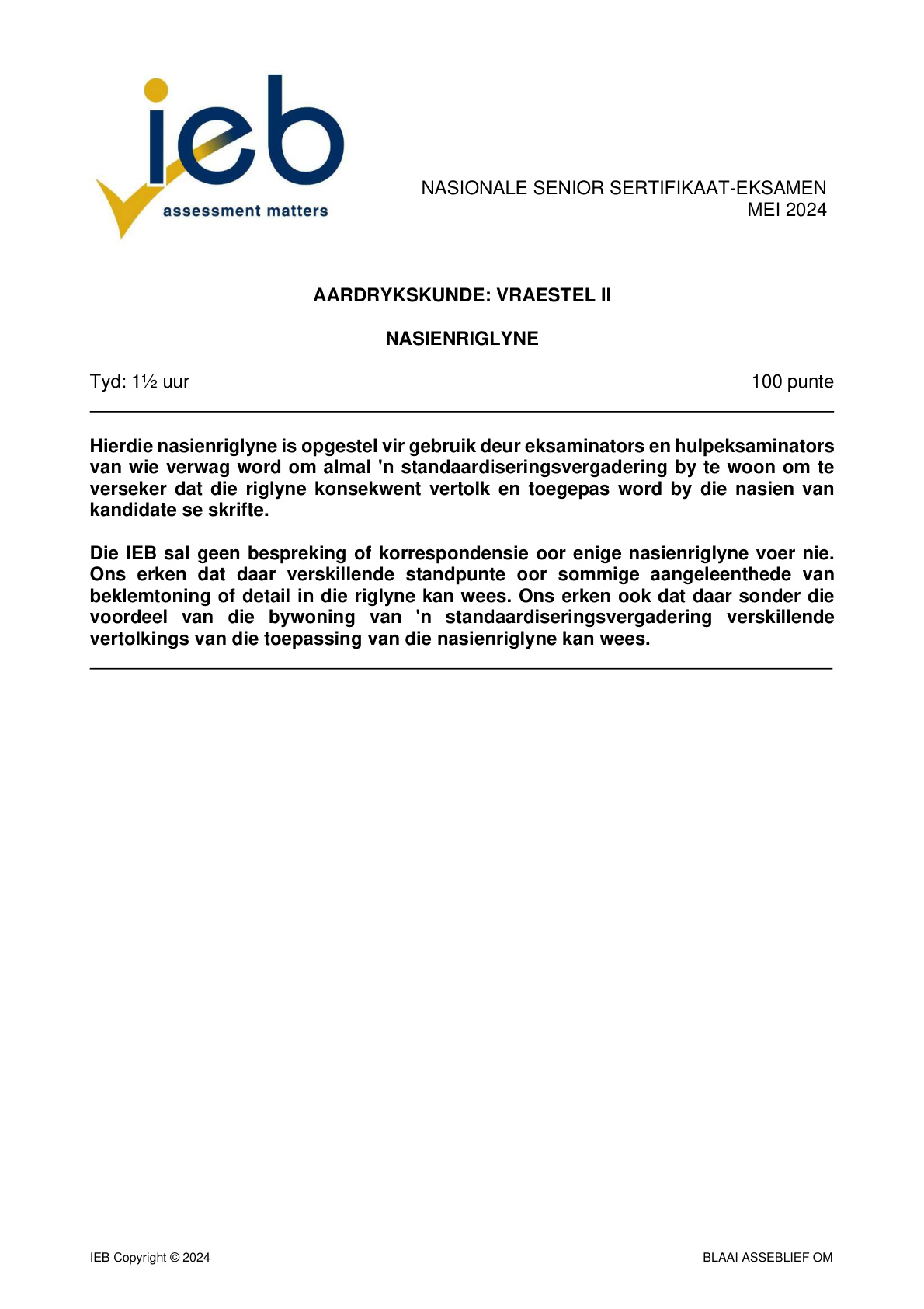 ieb
assessment matters

NASIONALE SENIOR SERTIFIKAAT-EKSAMEN
MEI 2024

AARDRYKSKUNDE: VRAESTEL II

NASIENRIGLYNE

Tyd: 1½ uur

100 punte

Hierdie nasienriglyne is opgestel vir gebruik deur eksaminators en hulpeksaminators van wie verwag word om almal 'n standaardiseringsvergadering by te woon om te verseker dat die riglyne konsekwent vertolk en toegepas word by die nasien van kandidate se skrifte.

Die IEB sal geen bespreking of korrespondensie oor enige nasienriglyne voer nie. Ons erken dat daar verskillende standpunte oor sommige aangeleenthede van beklemtoning of detail in die riglyne kan wees. Ons erken ook dat daar sonder die voordeel van die bywoning van 'n standaardiseringsvergadering verskillende vertolkings van die toepassing van die nasienriglyne kan wees.

IEB Copyright © 2024

BLAAI ASSEBLIEF OM